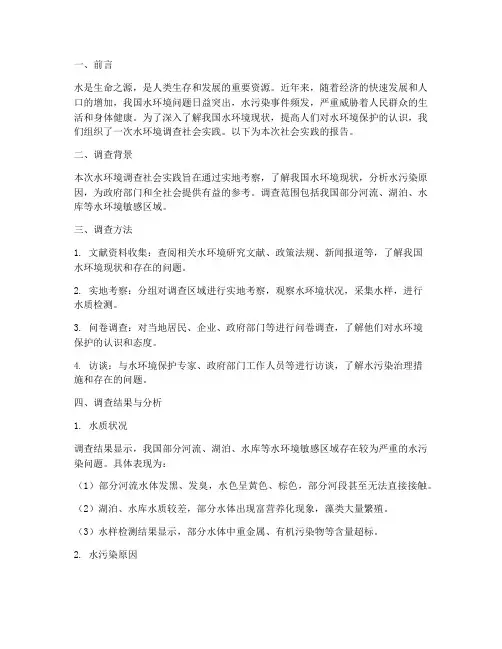 一、前言

水是生命之源，是人类生存和发展的重要资源。近年来，随着经济的快速发展和人口的增加，我国水环境问题日益突出，水污染事件频发，严重威胁着人民群众的生活和身体健康。为了深入了解我国水环境现状，提高人们对水环境保护的认识，我们组织了一次水环境调查社会实践。以下为本次社会实践的报告。

二、调查背景

本次水环境调查社会实践旨在通过实地考察，了解我国水环境现状，分析水污染原因，为政府部门和全社会提供有益的参考。调查范围包括我国部分河流、湖泊、水库等水环境敏感区域。

三、调查方法

1. 文献资料收集：查阅相关水环境研究文献、政策法规、新闻报道等，了解我国水环境现状和存在的问题。

2. 实地考察：分组对调查区域进行实地考察，观察水环境状况，采集水样，进行水质检测。

3. 问卷调查：对当地居民、企业、政府部门等进行问卷调查，了解他们对水环境保护的认识和态度。

4. 访谈：与水环境保护专家、政府部门工作人员等进行访谈，了解水污染治理措施和存在的问题。

四、调查结果与分析

1. 水质状况

调查结果显示，我国部分河流、湖泊、水库等水环境敏感区域存在较为严重的水污染问题。具体表现为：

（1）部分河流水体发黑、发臭，水色呈黄色、棕色，部分河段甚至无法直接接触。

（2）湖泊、水库水质较差，部分水体出现富营养化现象，藻类大量繁殖。

（3）水样检测结果显示，部分水体中重金属、有机污染物等含量超标。

2. 水污染原因